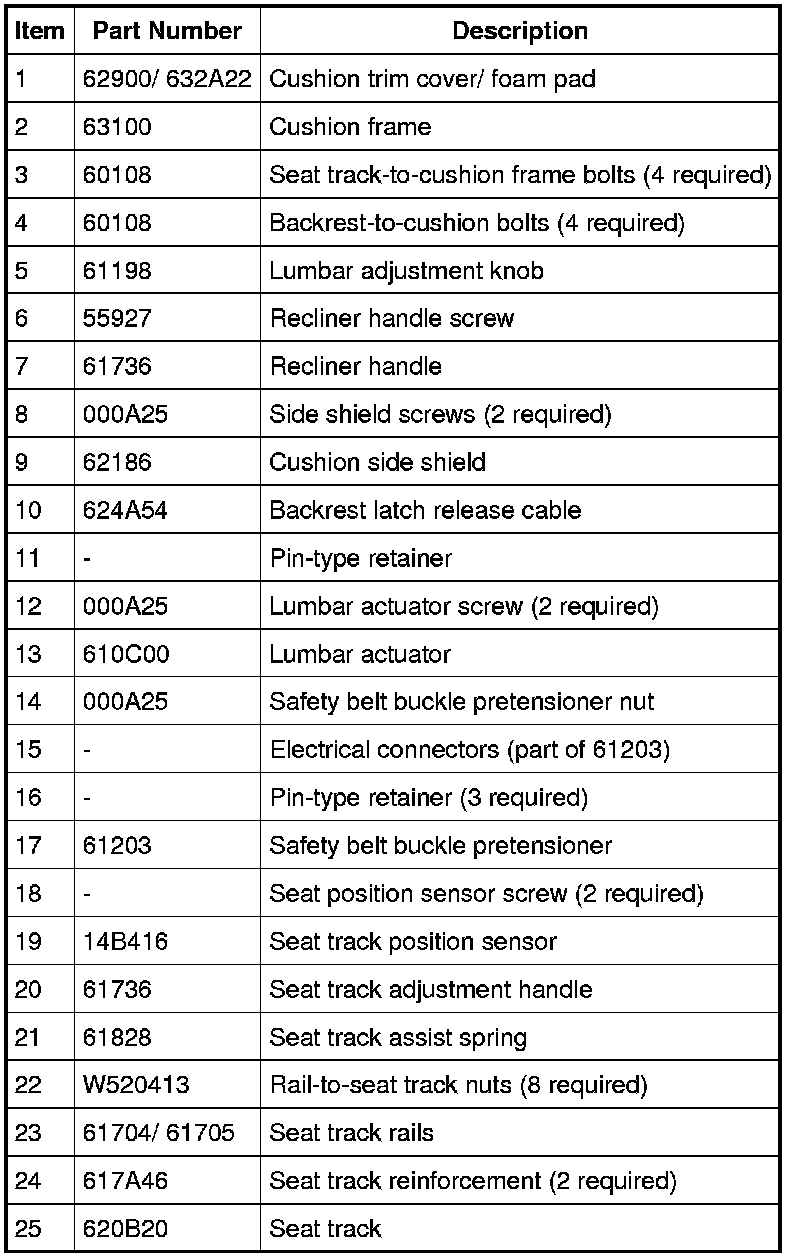 | Item | Part Number | Description |
|---|---|---|
| 1 | 62900/ 632A22 | Cushion trim cover/ foam pad |
| 2 | 63100 | Cushion frame |
| 3 | 60108 | Seat track-to-cushion frame bolts (4 required) |
| 4 | 60108 | Backrest-to-cushion bolts (4 required) |
| 5 | 61198 | Lumbar adjustment knob |
| 6 | 55927 | Recliner handle screw |
| 7 | 61736 | Recliner handle |
| 8 | 000A25 | Side shield screws (2 required) |
| 9 | 62186 | Cushion side shield |
| 10 | 624A54 | Backrest latch release cable |
| 11 | - | Pin-type retainer |
| 12 | 000A25 | Lumbar actuator screw (2 required) |
| 13 | 610C00 | Lumbar actuator |
| 14 | 000A25 | Safety belt buckle pretensioner nut |
| 15 | - | Electrical connectors (part of 61203) |
| 16 | - | Pin-type retainer (3 required) |
| 17 | 61203 | Safety belt buckle pretensioner |
| 18 | - | Seat position sensor screw (2 required) |
| 19 | 14B416 | Seat track position sensor |
| 20 | 61736 | Seat track adjustment handle |
| 21 | 61828 | Seat track assist spring |
| 22 | W520413 | Rail-to-seat track nuts (8 required) |
| 23 | 61704/ 61705 | Seat track rails |
| 24 | 617A46 | Seat track reinforcement (2 required) |
| 25 | 620B20 | Seat track |